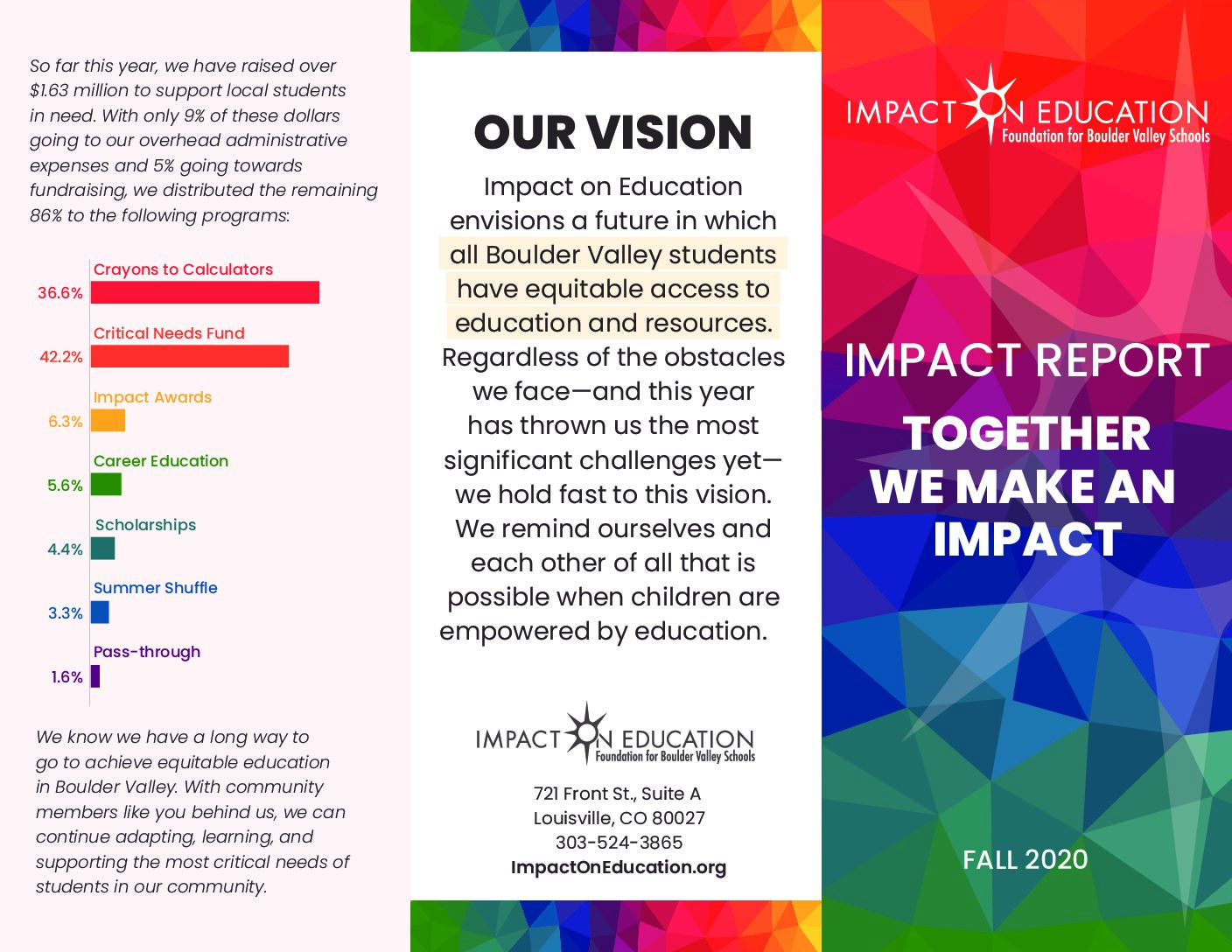 So far this year, we have raised over $1.63 million to support local students in need. With only 9% of these dollars going to our overhead administrative expenses and 5% going towards fundraising, we distributed the remaining 86% to the following programs:

Crayons to Calculators
36.6%
Critical Needs Fund
42.2%
Impact Awards
6.3%
Career Education
5.6%
Scholarships
4.4%
Summer Shuffle
3.3%
Pass-through
1.6%

We know we have a long way to go to achieve equitable education in Boulder Valley. With community members like you behind us, we can continue adapting, learning, and supporting the most critical needs of students in our community.

OUR VISION

Impact on Education envisions a future in which all Boulder Valley students have equitable access to education and resources. Regardless of the obstacles we face—and this year has thrown us the most significant challenges yet—we hold fast to this vision. We remind ourselves and each other of all that is possible when children are empowered by education.

IMPACT ON EDUCATION
Foundation for Boulder Valley Schools

721 Front St., Suite A
Louisville, CO 80027
303-524-3865
ImpactOnEducation.org

IMPACT ON EDUCATION
Foundation for Boulder Valley Schools

IMPACT REPORT

TOGETHER WE MAKE AN IMPACT

FALL 2020